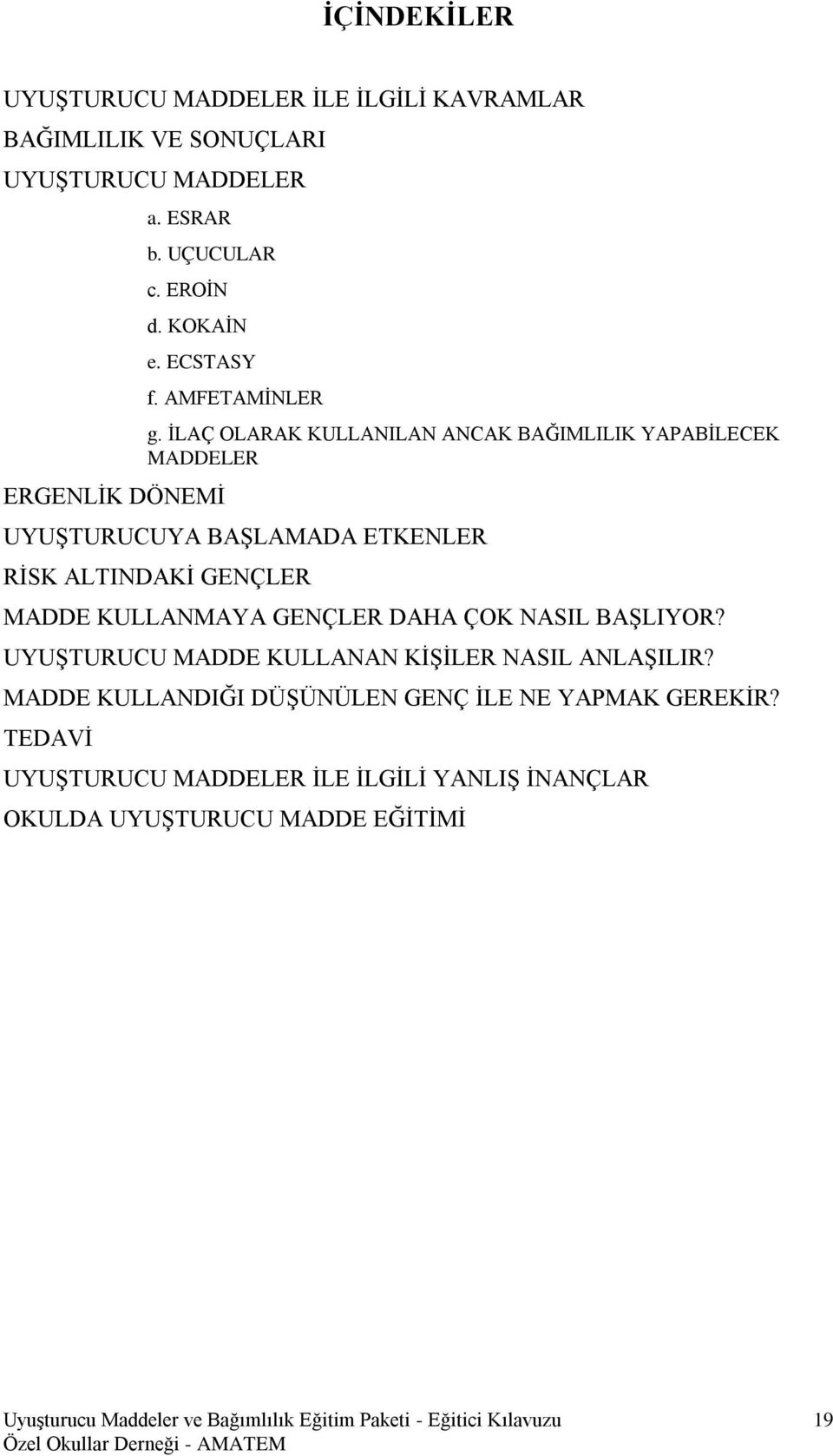 İÇİNDEKİLER

UYUŞTURUCU MADDELER İLE İLGİLİ KAVRAMLAR

BAĞIMLILIK VE SONUÇLARI

UYUŞTURUCU MADDELER

a. ESRAR

b. UÇUCULAR

c. EROİN

d. KOKAİN

e. ECSTASY

f. AMFETAMİNLER

g. İLAÇ OLARAK KULLANILAN ANCAK BAĞIMLILIK YAPABİLECEK MADDELER

ERGENLİK DÖNEMİ

UYUŞTURUCUYA BAŞLAMADA ETKENLER

RİSK ALTINDAKİ GENÇLER

MADDE KULLANMAYA GENÇLER DAHA ÇOK NASIL BAŞLIYOR?

UYUŞTURUCU MADDE KULLANAN KİŞİLER NASIL ANLAŞILIR?

MADDE KULLANDIĞI DÜŞÜNÜLEN GENÇ İLE NE YAPMAK GEREKİR?

TEDAVİ

UYUŞTURUCU MADDELER İLE İLGİLİ YANLIŞ İNANÇLAR

OKULDA UYUŞTURUCU MADDE EĞİTİMİ

Uyuşturucu Maddeler ve Bağımlılık Eğitim Paketi - Eğitici Kılavuzu 19
Özel Okullar Derneği - AMATEM